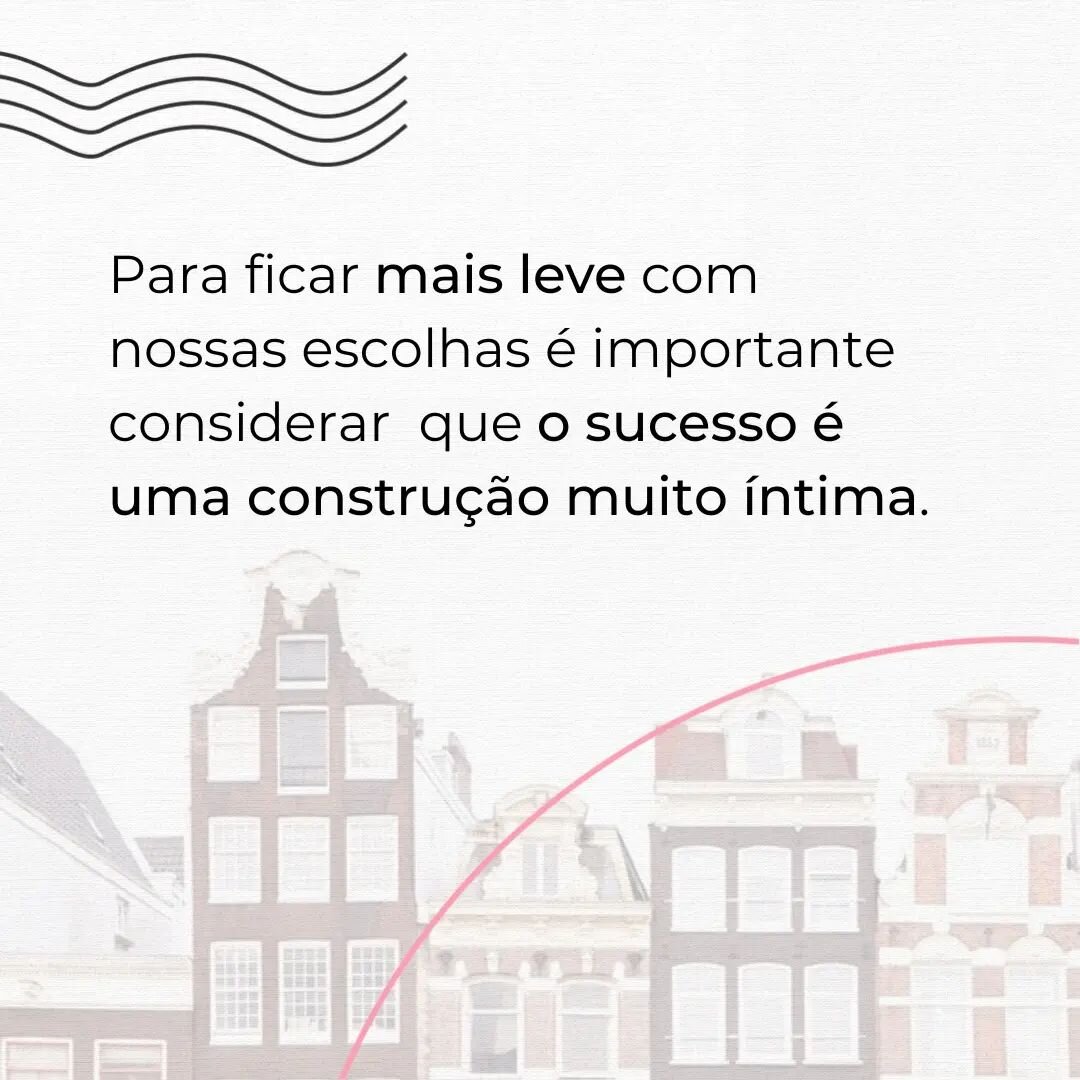 Para ficar mais leve com nossas escolhas é importante considerar  que o sucesso é uma construção muito íntima.